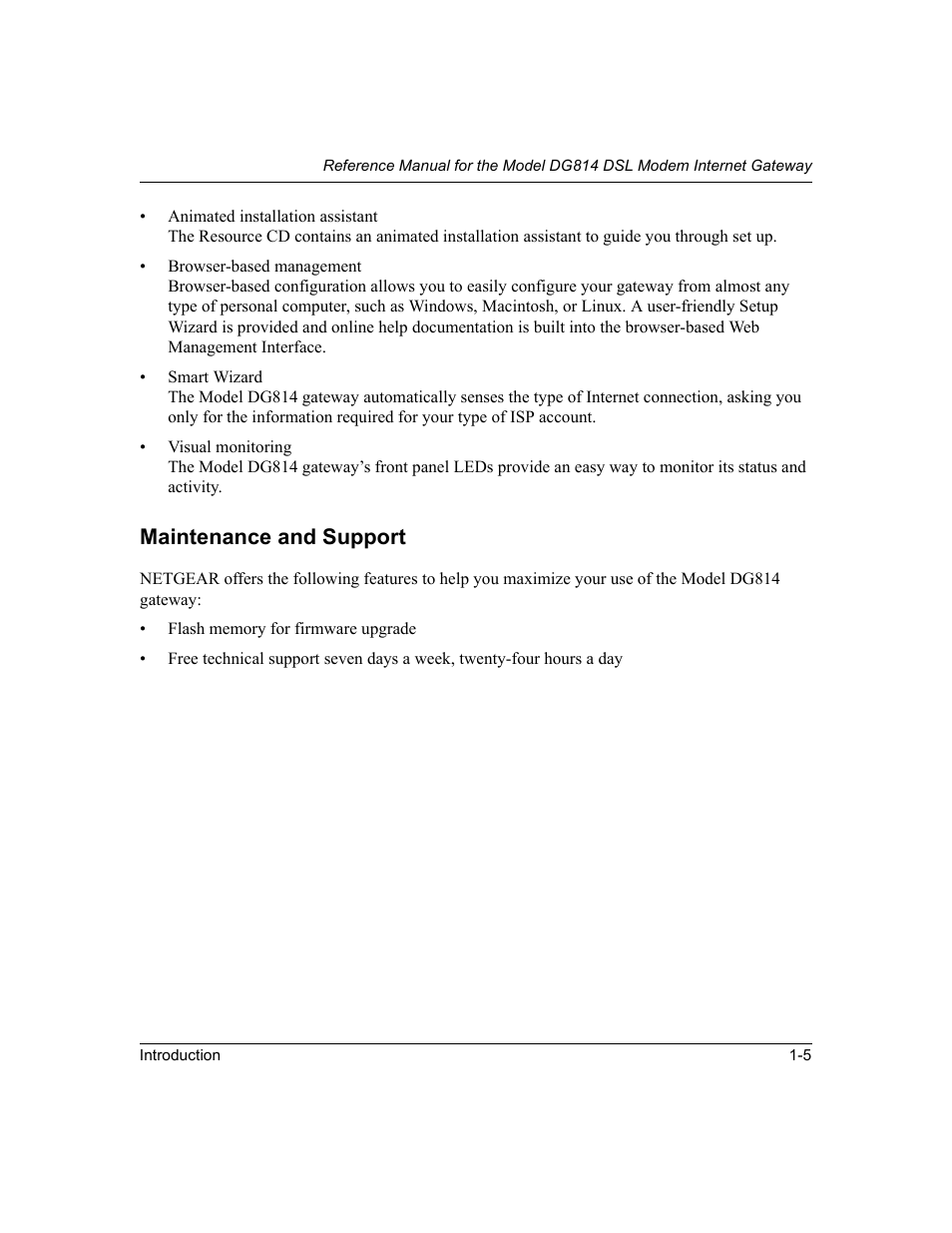 Reference Manual for the Model DG814 DSL Modem Internet Gateway

• Animated installation assistant
The Resource CD contains an animated installation assistant to guide you through set up.

• Browser-based management
Browser-based configuration allows you to easily configure your gateway from almost any type of personal computer, such as Windows, Macintosh, or Linux. A user-friendly Setup Wizard is provided and online help documentation is built into the browser-based Web Management Interface.

• Smart Wizard
The Model DG814 gateway automatically senses the type of Internet connection, asking you only for the information required for your type of ISP account.

• Visual monitoring
The Model DG814 gateway's front panel LEDs provide an easy way to monitor its status and activity.

Maintenance and Support

NETGEAR offers the following features to help you maximize your use of the Model DG814 gateway:

• Flash memory for firmware upgrade

• Free technical support seven days a week, twenty-four hours a day

Introduction 1-5